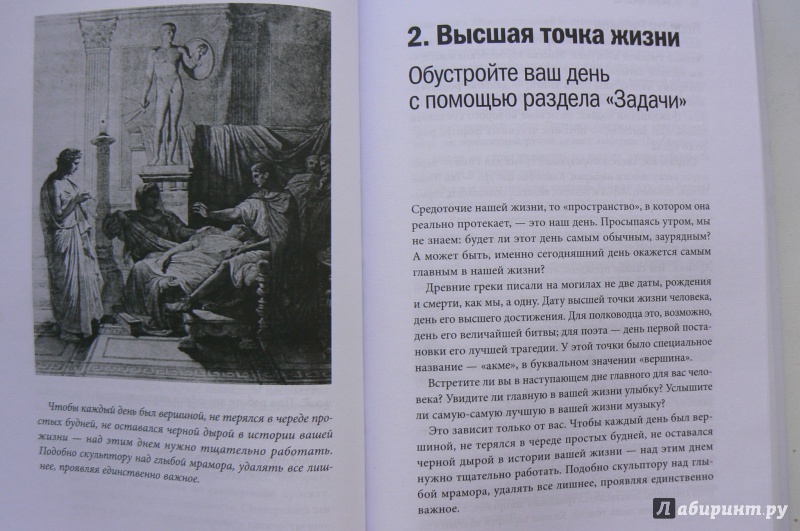 Чтобы каждый день был вершиной, не терялся в череде простых будней, не оставался черной дырой в истории вашей жизни — над этим днем нужно тщательно работать. Подобно скульптору над глыбой мрамора, удалять все лишнее, проявляя единственно важное.

2. Высшая точка жизни

Обустройте ваш день с помощью раздела «Задачи»

Средоточие нашей жизни, то «пространство», в котором она реально протекает, — это наш день. Просыпаясь утром, мы не знаем: будет ли этот день самым обычным, заурядным? А может быть, именно сегодняшний день окажется самым главным в нашей жизни?

Древние греки писали на могилах не две даты, рождения и смерти, как мы, а одну. Дату высшей точки жизни человека, день его высшего достижения. Для полководца это, возможно, день его величайшей битвы; для поэта — день первой постановки его лучшей трагедии. У этой точки было специальное название — «акме», в буквальном значении «вершина».

Встретите ли вы в наступающем дне главного для вас человека? Увидите ли главную в вашей жизни улыбку? Услышите ли самую-самую лучшую в вашей жизни музыку?

Это зависит только от вас. Чтобы каждый день был вершиной, не терялся в череде простых будней, не оставался черной дырой в истории вашей жизни — над этим днем нужно тщательно работать. Подобно скульптору над глыбой мрамора, удалять все лишнее, проявляя единственно важное.

Лабиринт.ру